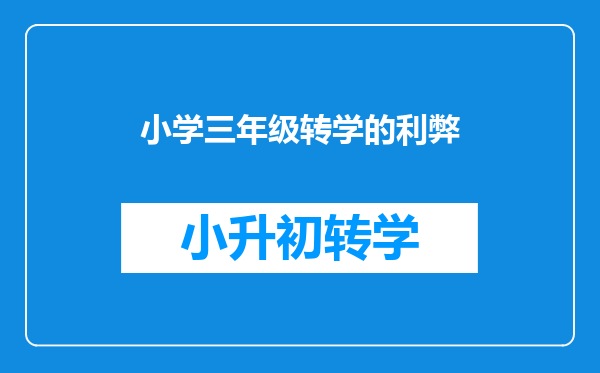 小学三年级转学的利弊

小升初转学